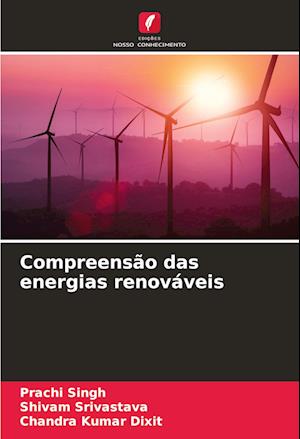 EDIÇÕES
NOSSO CONHECIMENTO

Compreensão das energias renováveis

Prachi Singh
Shivam Srivastava
Chandra Kumar Dixit